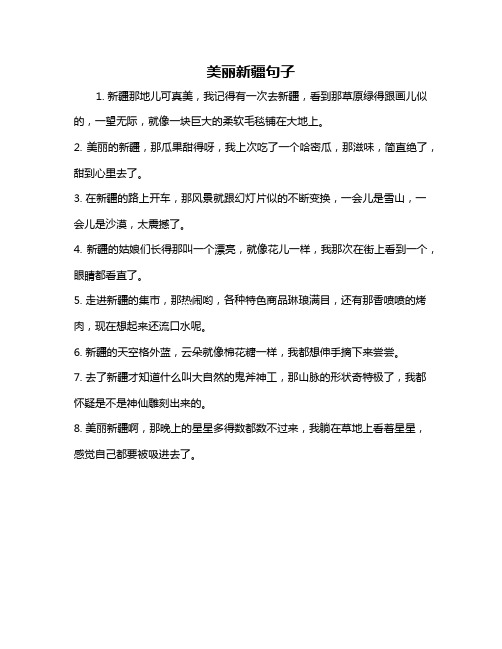 美丽新疆句子

1. 新疆那地儿可真美，我记得有一次去新疆，看到那草原绿得跟画儿似的，一望无际，就像一块巨大的柔软毛毯铺在大地上。

2. 美丽的新疆，那瓜果甜得呀，我上次吃了一个哈密瓜，那滋味，简直绝了，甜到心里去了。

3. 在新疆的路上开车，那风景就跟幻灯片似的不断变换，一会儿是雪山，一会儿是沙漠，太震撼了。

4. 新疆的姑娘们长得那叫一个漂亮，就像花儿一样，我那次在街上看到一个，眼睛都看直了。

5. 走进新疆的集市，那热闹哟，各种特色商品琳琅满目，还有那香喷喷的烤肉，现在想起来还流口水呢。

6. 新疆的天空格外蓝，云朵就像棉花糖一样，我都想伸手摘下来尝尝。

7. 去了新疆才知道什么叫大自然的鬼斧神工，那山脉的形状奇特极了，我都怀疑是不是神仙雕刻出来的。

8. 美丽新疆啊，那晚上的星星多得数都数不过来，我躺在草地上看着星星，感觉自己都要被吸进去了。